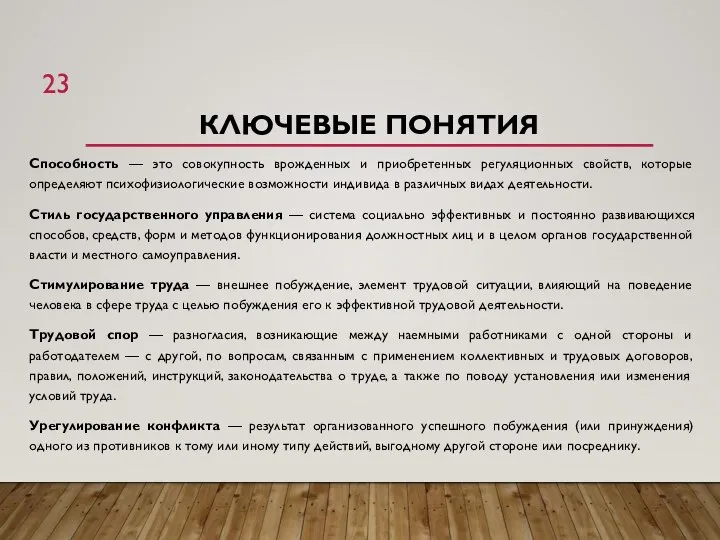 23

КЛЮЧЕВЫЕ ПОНЯТИЯ

Способность — это совокупность врожденных и приобретенных регуляционных свойств, которые определяют психофизиологические возможности индивида в различных видах деятельности.

Стиль государственного управления — система социально эффективных и постоянно развивающихся способов, средств, форм и методов функционирования должностных лиц и в целом органов государственной власти и местного самоуправления.

Стимулирование труда — внешнее побуждение, элемент трудовой ситуации, влияющий на поведение человека в сфере труда с целью побуждения его к эффективной трудовой деятельности.

Трудовой спор — разногласия, возникающие между наемными работниками с одной стороны и работодателем — с другой, по вопросам, связанным с применением коллективных и трудовых договоров, правил, положений, инструкций, законодательства о труде, а также по поводу установления или изменения условий труда.

Урегулирование конфликта — результат организованного успешного побуждения (или принуждения) одного из противников к тому или иному типу действий, выгодному другой стороне или посреднику.